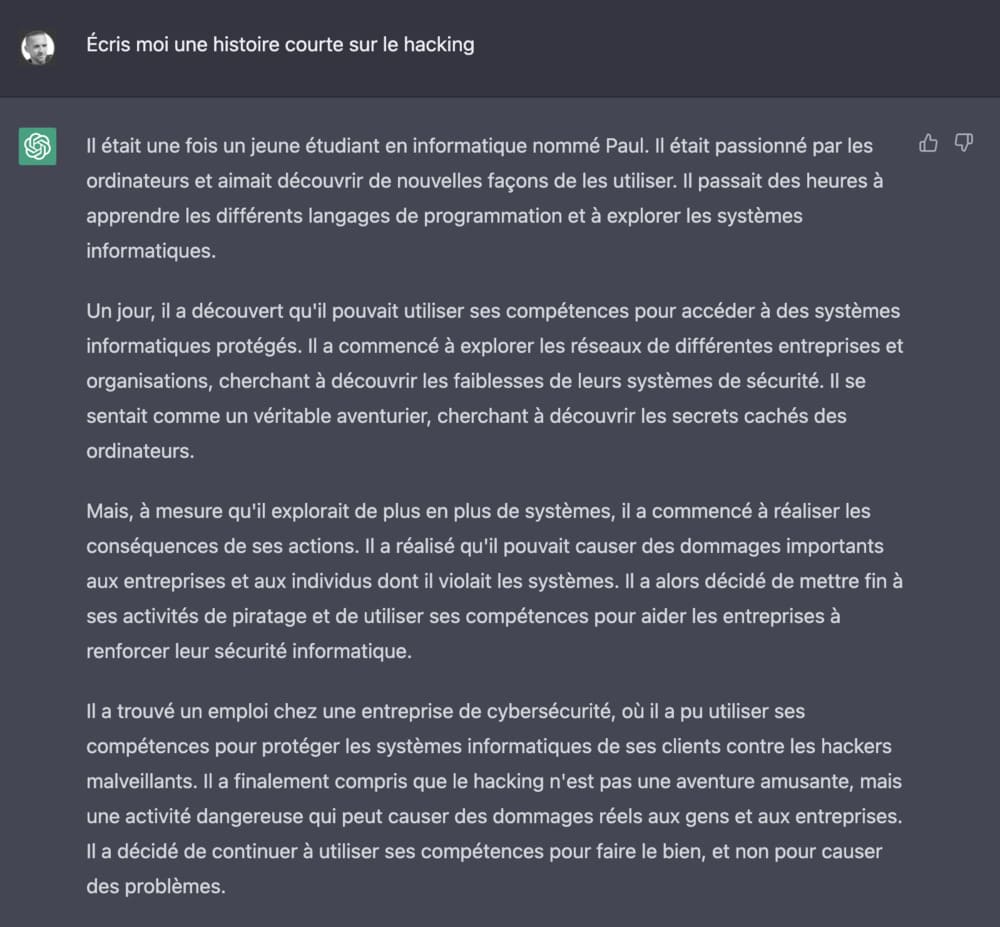 Écris moi une histoire courte sur le hacking

Il était une fois un jeune étudiant en informatique nommé Paul. Il était passionné par les ordinateurs et aimait découvrir de nouvelles façons de les utiliser. Il passait des heures à apprendre les différents langages de programmation et à explorer les systèmes informatiques.

Un jour, il a découvert qu'il pouvait utiliser ses compétences pour accéder à des systèmes informatiques protégés. Il a commencé à explorer les réseaux de différentes entreprises et organisations, cherchant à découvrir les faiblesses de leurs systèmes de sécurité. Il se sentait comme un véritable aventurier, cherchant à découvrir les secrets cachés des ordinateurs.

Mais, à mesure qu'il explorait de plus en plus de systèmes, il a commencé à réaliser les conséquences de ses actions. Il a réalisé qu'il pouvait causer des dommages importants aux entreprises et aux individus dont il violait les systèmes. Il a alors décidé de mettre fin à ses activités de piratage et de utiliser ses compétences pour aider les entreprises à renforcer leur sécurité informatique.

Il a trouvé un emploi chez une entreprise de cybersécurité, où il a pu utiliser ses compétences pour protéger les systèmes informatiques de ses clients contre les hackers malveillants. Il a finalement compris que le hacking n'est pas une aventure amusante, mais une activité dangereuse qui peut causer des dommages réels aux gens et aux entreprises. Il a décidé de continuer à utiliser ses compétences pour faire le bien, et non pour causer des problèmes.